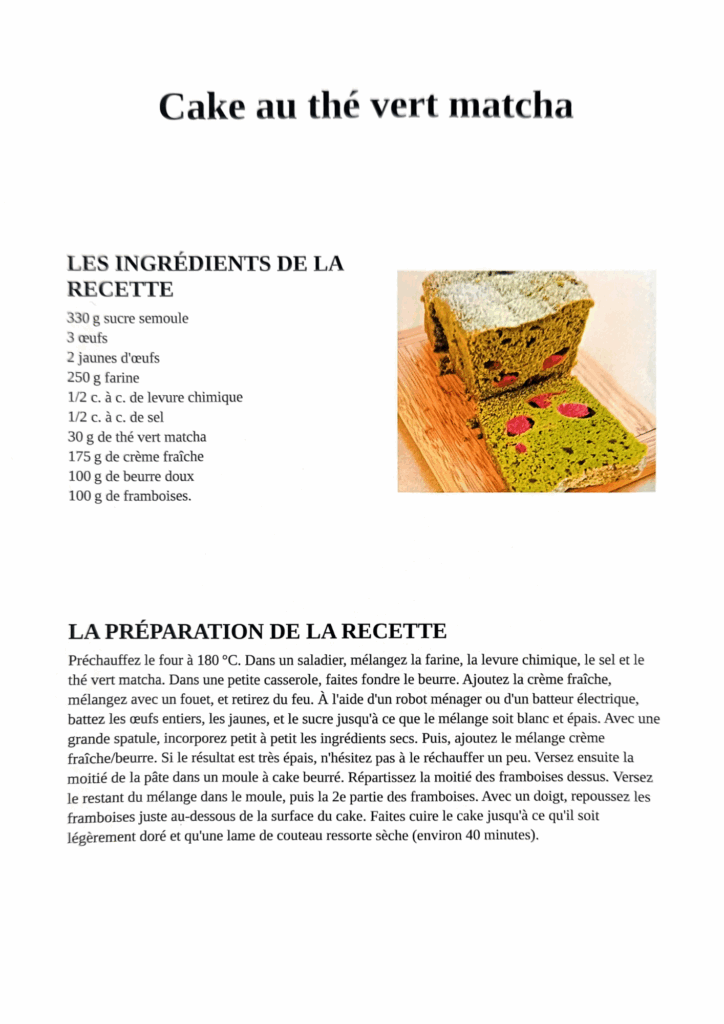 Cake au thé vert matcha

LES INGRÉDIENTS DE LA RECETTE

330 g sucre semoule
3 œufs
2 jaunes d'œufs
250 g farine
1/2 c. à c. de levure chimique
1/2 c. à c. de sel
30 g de thé vert matcha
175 g de crème fraîche
100 g de beurre doux
100 g de framboises.

LA PRÉPARATION DE LA RECETTE

Préchauffez le four à 180 °C. Dans un saladier, mélangez la farine, la levure chimique, le sel et le thé vert matcha. Dans une petite casserole, faites fondre le beurre. Ajoutez la crème fraîche, mélangez avec un fouet, et retirez du feu. À l'aide d'un robot ménager ou d'un batteur électrique, battez les œufs entiers, les jaunes, et le sucre jusqu'à ce que le mélange soit blanc et épais. Avec une grande spatule, incorporez petit à petit les ingrédients secs. Puis, ajoutez le mélange crème fraîche/beurre. Si le résultat est très épais, n'hésitez pas à le réchauffer un peu. Versez ensuite la moitié de la pâte dans un moule à cake beurré. Répartissez la moitié des framboises dessus. Versez le restant du mélange dans le moule, puis la 2e partie des framboises. Avec un doigt, repoussez les framboises juste au-dessous de la surface du cake. Faites cuire le cake jusqu'à ce qu'il soit légèrement doré et qu'une lame de couteau ressorte sèche (environ 40 minutes).